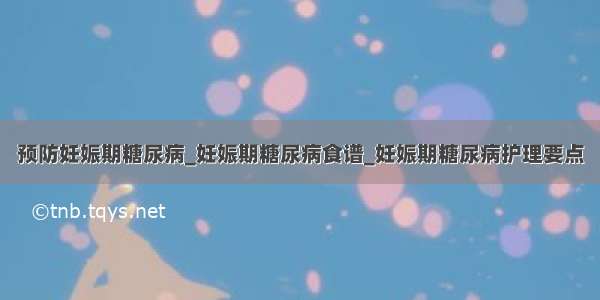 预防妊娠期糖尿病_妊娠期糖尿病食谱_妊娠期糖尿病护理要点

©tnb.tqys.net